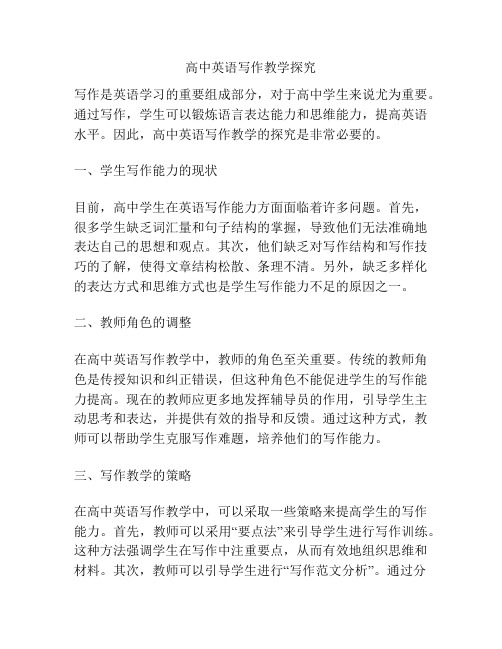 高中英语写作教学探究

写作是英语学习的重要组成部分，对于高中学生来说尤为重要。通过写作，学生可以锻炼语言表达能力和思维能力，提高英语水平。因此，高中英语写作教学的探究是非常必要的。

一、学生写作能力的现状

目前，高中学生在英语写作能力方面面临着许多问题。首先，很多学生缺乏词汇量和句子结构的掌握，导致他们无法准确地表达自己的思想和观点。其次，他们缺乏对写作结构和写作技巧的了解，使得文章结构松散、条理不清。另外，缺乏多样化的表达方式和思维方式也是学生写作能力不足的原因之一。

二、教师角色的调整

在高中英语写作教学中，教师的角色至关重要。传统的教师角色是传授知识和纠正错误，但这种角色不能促进学生的写作能力提高。现在的教师应更多地发挥辅导员的作用，引导学生主动思考和表达，并提供有效的指导和反馈。通过这种方式，教师可以帮助学生克服写作难题，培养他们的写作能力。

三、写作教学的策略

在高中英语写作教学中，可以采取一些策略来提高学生的写作能力。首先，教师可以采用“要点法”来引导学生进行写作训练。这种方法强调学生在写作中注重要点，从而有效地组织思维和材料。其次，教师可以引导学生进行“写作范文分析”。通过分